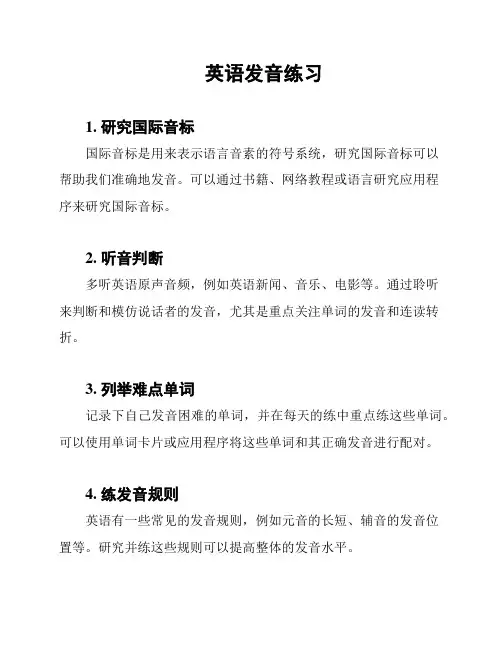 英语发音练习

1. 研究国际音标

国际音标是用来表示语言音素的符号系统，研究国际音标可以帮助我们准确地发音。可以通过书籍、网络教程或语言研究应用程序来研究国际音标。

2. 听音判断

多听英语原声音频，例如英语新闻、音乐、电影等。通过聆听来判断和模仿说话者的发音，尤其是重点关注单词的发音和连读转折。

3. 列举难点单词

记录下自己发音困难的单词，并在每天的练中重点练这些单词。可以使用单词卡片或应用程序将这些单词和其正确发音进行配对。

4. 练发音规则

英语有一些常见的发音规则，例如元音的长短、辅音的发音位置等。研究并练这些规则可以提高整体的发音水平。